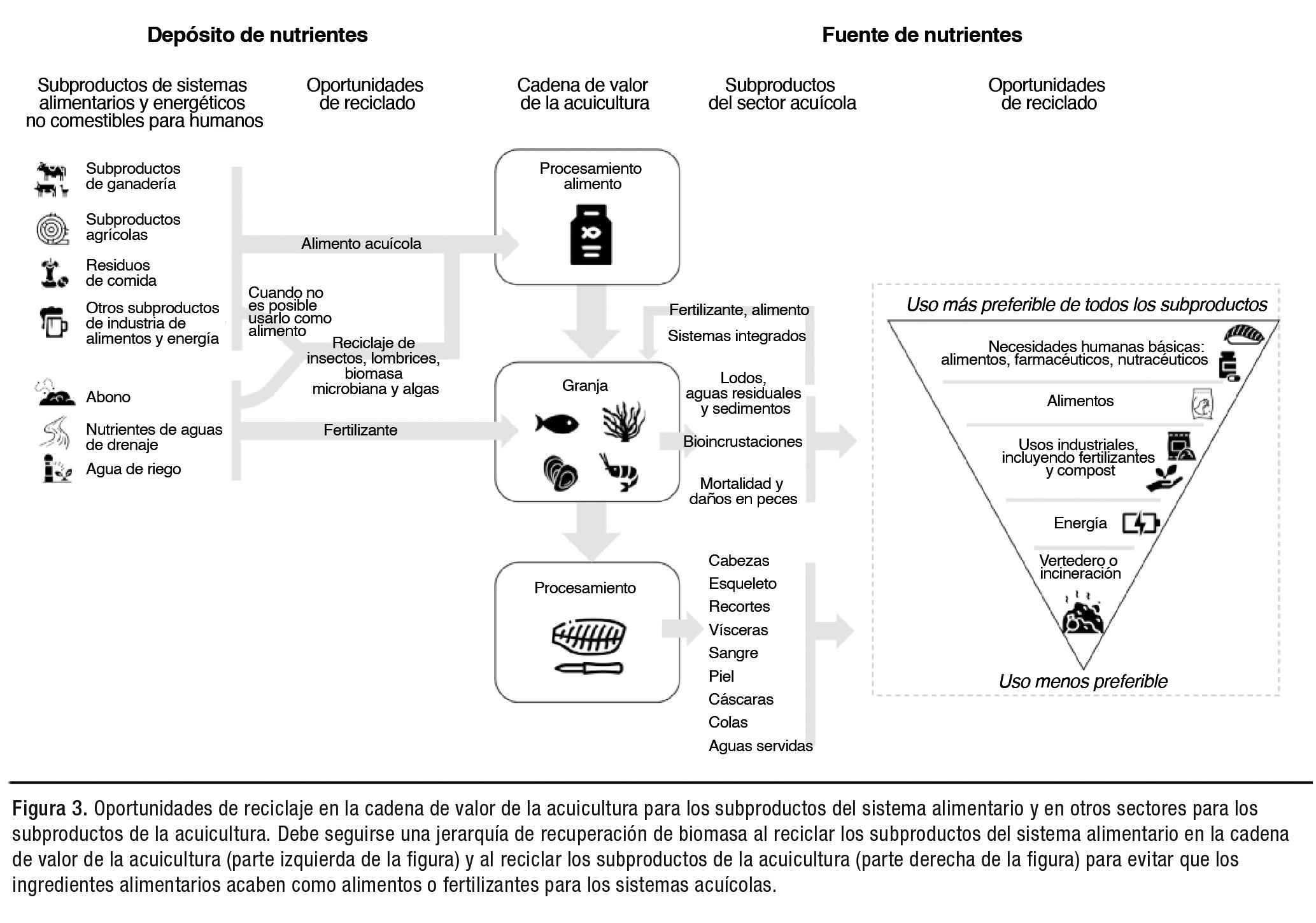 Depósito de nutrientes

Fuente de nutrientes

Subproductos de sistemas alimentarios y energéticos no comestibles para humanos

Oportunidades de reciclado

Cadena de valor de la acuicultura

Subproductos del sector acuícola

Oportunidades de reciclado

Subproductos de ganadería

Subproductos agrícolas

Residuos de comida

Otros subproductos de industria de alimentos y energía

Abono

Nutrientes de aguas de drenaje

Agua de riego

Alimento acuícola

Cuando no es posible usarlo como alimento

Reciclaje de insectos, lombrices, biomasa microbiana y algas

Fertilizante

Procesamiento alimento

Granja

Procesamiento

Fertilizante, alimento

Sistemas integrados

Lodos, aguas residuales y sedimentos

Bioincrustaciones

Mortalidad y daños en peces

Cabezas
Esqueleto
Recortes
Vísceras
Sangre
Piel
Cáscaras
Colas
Aguas servidas

Uso más preferible de todos los subproductos

Necesidades humanas básicas: alimentos, farmacéuticos, nutracéuticos

Alimentos

Usos industriales, incluyendo fertilizantes y compost

Energía

Vertedero o incineración

Uso menos preferible

Figura 3. Oportunidades de reciclaje en la cadena de valor de la acuicultura para los subproductos del sistema alimentario y en otros sectores para los subproductos de la acuicultura. Debe seguirse una jerarquía de recuperación de biomasa al reciclar los subproductos del sistema alimentario en la cadena de valor de la acuicultura (parte izquierda de la figura) y al reciclar los subproductos de la acuicultura (parte derecha de la figura) para evitar que los ingredientes alimentarios acaben como alimentos o fertilizantes para los sistemas acuícolas.